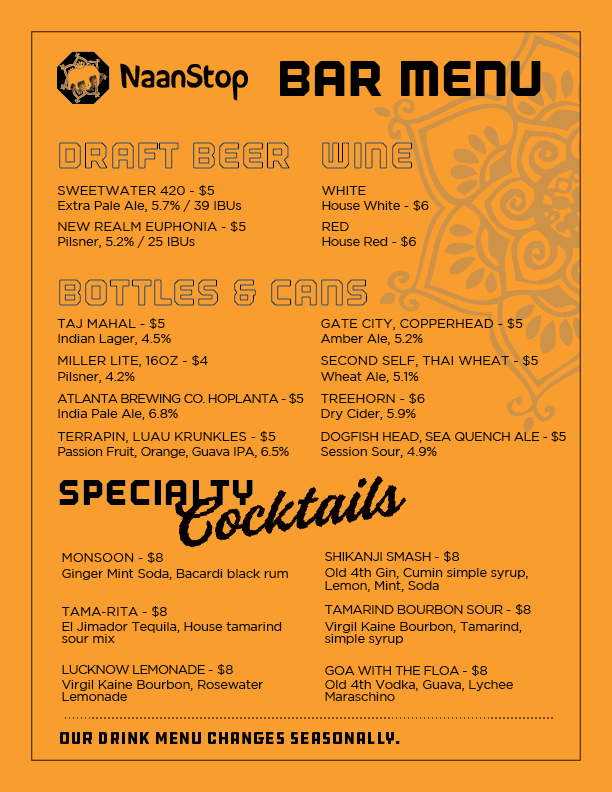 NaanStop

BAR MENU

DRAFT BEER

SWEETWATER 420 - $5
Extra Pale Ale, 5.7% / 39 IBUs

NEW REALM EUPHONIA - $5
Pilsner, 5.2% / 25 IBUs

WINE

WHITE
House White - $6

RED
House Red - $6

BOTTLES & CANS

TAJ MAHAL - $5
Indian Lager, 4.5%

MILLER LITE, 16OZ - $4
Pilsner, 4.2%

ATLANTA BREWING CO. HOPLANTA - $5
India Pale Ale, 6.8%

TERRAPIN, LUAU KRUNKLES - $5
Passion Fruit, Orange, Guava IPA, 6.5%

GATE CITY, COPPERHEAD - $5
Amber Ale, 5.2%

SECOND SELF, THAI WHEAT - $5
Wheat Ale, 5.1%

TREEHORN - $6
Dry Cider, 5.9%

DOGFISH HEAD, SEA QUENCH ALE - $5
Session Sour, 4.9%

SPECIALTY Cocktails

MONSOON - $8
Ginger Mint Soda, Bacardi black rum

TAMA-RITA - $8
El Jimador Tequila, House tamarind sour mix

LUCKNOW LEMONADE - $8
Virgil Kaine Bourbon, Rosewater Lemonade

SHIKANJI SMASH - $8
Old 4th Gin, Cumin simple syrup, Lemon, Mint, Soda

TAMARIND BOURBON SOUR - $8
Virgil Kaine Bourbon, Tamarind, simple syrup

GOA WITH THE FLOA - $8
Old 4th Vodka, Guava, Lychee Maraschino

OUR DRINK MENU CHANGES SEASONALLY.